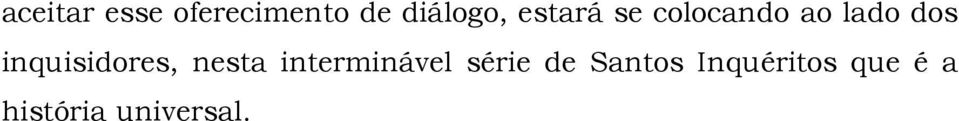 aceitar esse oferecimento de diálogo, estará se colocando ao lado dos inquisidores, nesta interminável série de Santos Inquéritos que é a história universal.